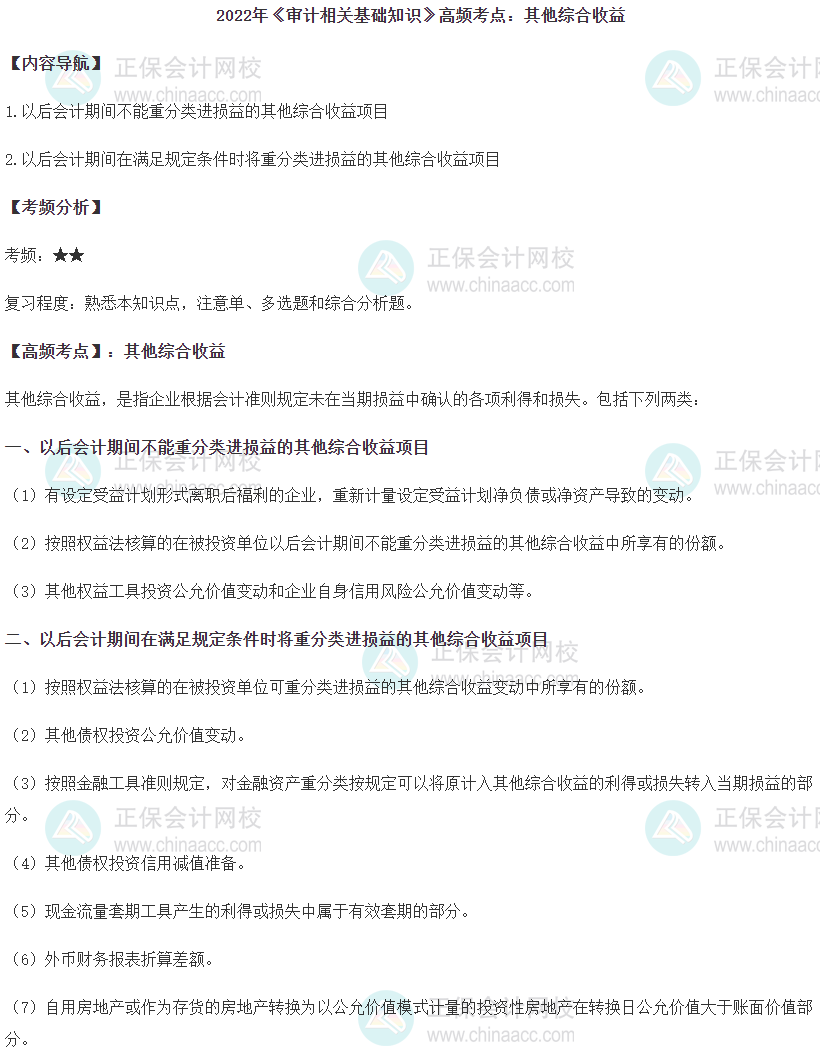 2022年《审计相关基础知识》高频考点：其他综合收益

【内容导航】

1.以后会计期间不能重分类进损益的其他综合收益项目

2.以后会计期间在满足规定条件时将重分类进损益的其他综合收益项目

【考频分析】

考频：★★

复习程度：熟悉本知识点，注意单、多选题和综合分析题。

【高频考点】：其他综合收益

其他综合收益，是指企业根据会计准则规定未在当期损益中确认的各项利得和损失。包括下列两类：

一、以后会计期间不能重分类进损益的其他综合收益项目

（1）有设定受益计划形式离职后福利的企业，重新计量设定受益计划净负债或净资产导致的变动。

（2）按照权益法核算的在被投资单位以后会计期间不能重分类进损益的其他综合收益中所享有的份额。

（3）其他权益工具投资公允价值变动和企业自身信用风险公允价值变动等。

二、以后会计期间在满足规定条件时将重分类进损益的其他综合收益项目

（1）按照权益法核算的在被投资单位可重分类进损益的其他综合收益变动中所享有的份额。

（2）其他债权投资公允价值变动。

（3）按照金融工具准则规定，对金融资产重分类按规定可以将原计入其他综合收益的利得或损失转入当期损益的部分。

（4）其他债权投资信用减值准备。

（5）现金流量套期工具产生的利得或损失中属于有效套期的部分。

（6）外币财务报表折算差额。

（7）自用房地产或作为存货的房地产转换为以公允价值模式计量的投资性房地产在转换日公允价值大于账面价值部分。

正保会计网校
www.chinaacc.com